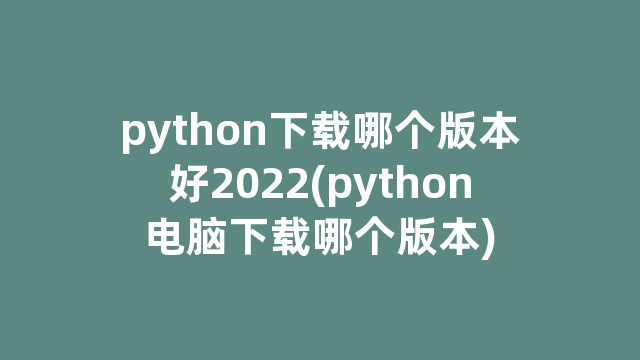 python下载哪个版本好2022(python电脑下载哪个版本)